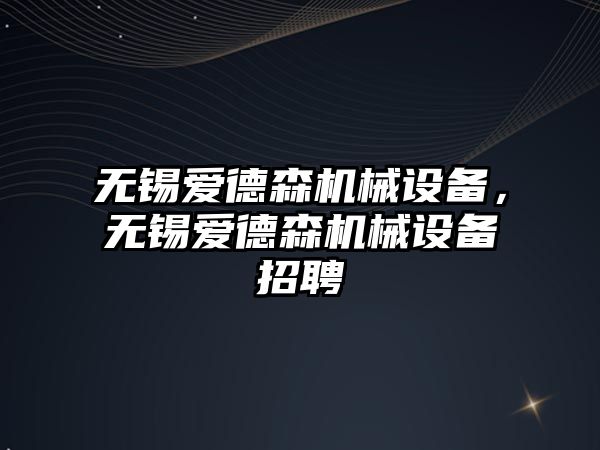 无锡爱德森机械设备，无锡爱德森机械设备招聘